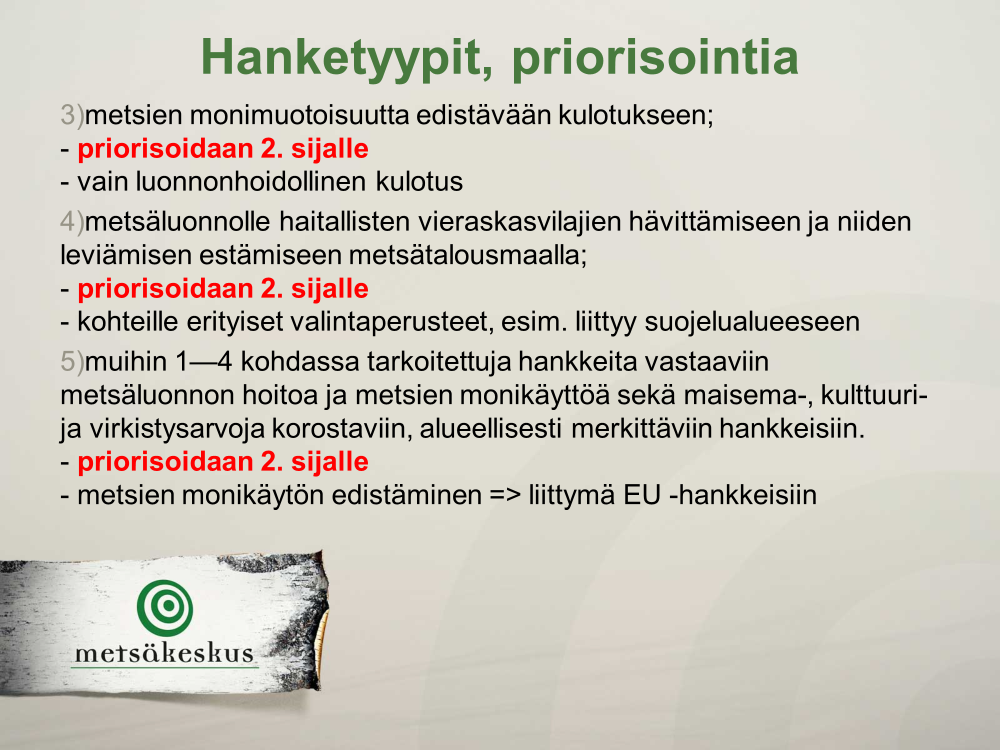 Hanketyypit, priorisointia

3)metsien monimuotoisuutta edistävään kulotukseen;
- priorisoidaan 2. sijalle
- vain luonnonhoidollinen kulotus

4)metsäluonnolle haitallisten vieraskasvilajien hävittämiseen ja niiden leviämisen estämiseen metsätalousmaalla;
- priorisoidaan 2. sijalle
- kohteille erityiset valintaperusteet, esim. liittyy suojelualueeseen

5)muihin 1—4 kohdassa tarkoitettuja hankkeita vastaaviin metsäluonnon hoitoa ja metsien monikäyttöä sekä maisema-, kulttuuri- ja virkistysarvoja korostaviin, alueellisesti merkittäviin hankkeisiin.
- priorisoidaan 2. sijalle
- metsien monikäytön edistäminen => liittymä EU -hankkeisiin

metsäkeskus